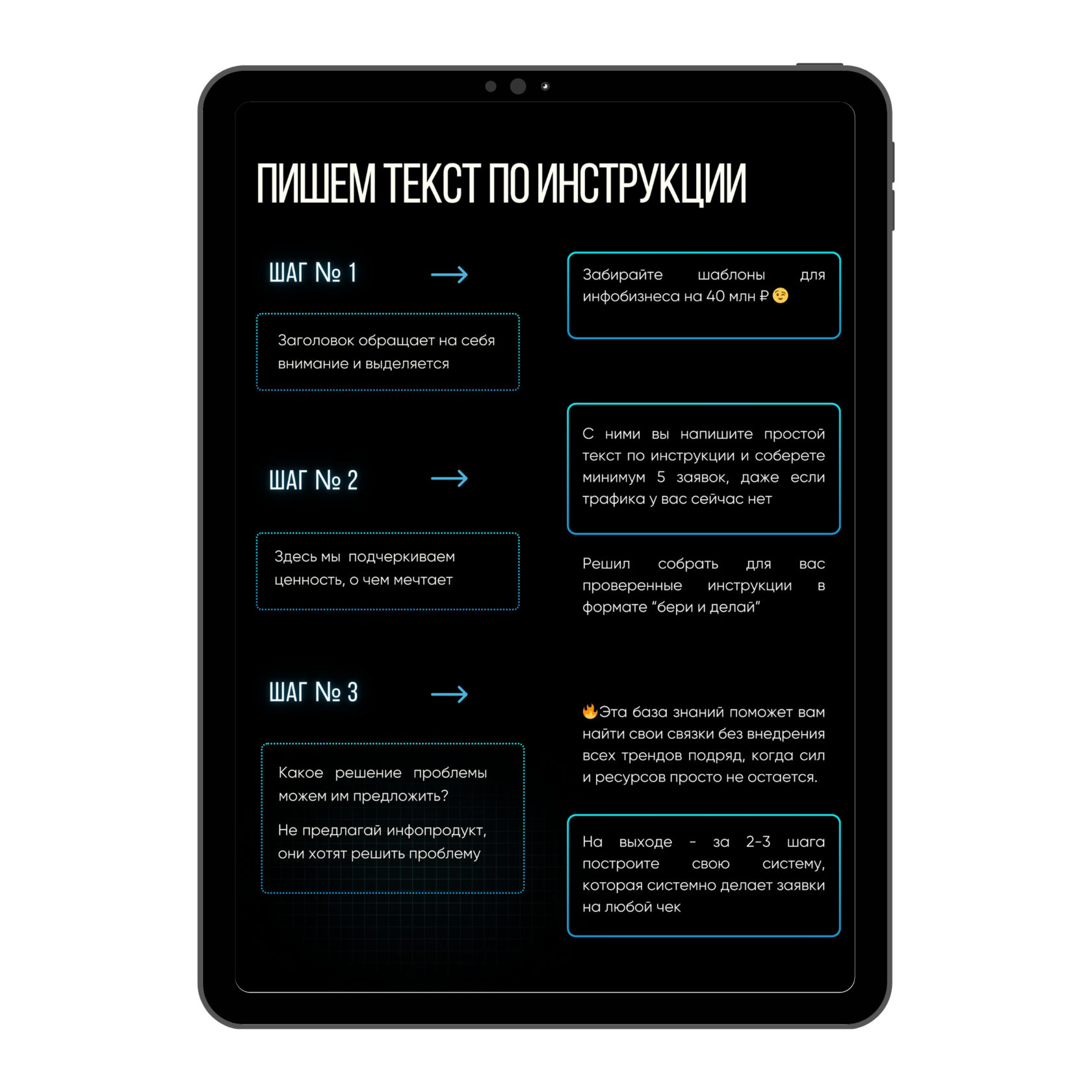 ПИШЕМ ТЕКСТ ПО ИНСТРУКЦИИ

ШАГ № 1 →

Заголовок обращает на себя внимание и выделяется

ШАГ № 2 →

Здесь мы подчеркиваем ценность, о чем мечтает

ШАГ № 3 →

Какое решение проблемы можем им предложить?

Не предлагай инфопродукт, они хотят решить проблему

Забирайте шаблоны для инфобизнеса на 40 млн ₽ 😉

С ними вы напишите простой текст по инструкции и соберете минимум 5 заявок, даже если трафика у вас сейчас нет

Решил собрать для вас проверенные инструкции в формате "бери и делай"

🔥Эта база знаний поможет вам найти свои связки без внедрения всех трендов подряд, когда сил и ресурсов просто не остается.

На выходе - за 2-3 шага построите свою систему, которая системно делает заявки на любой чек